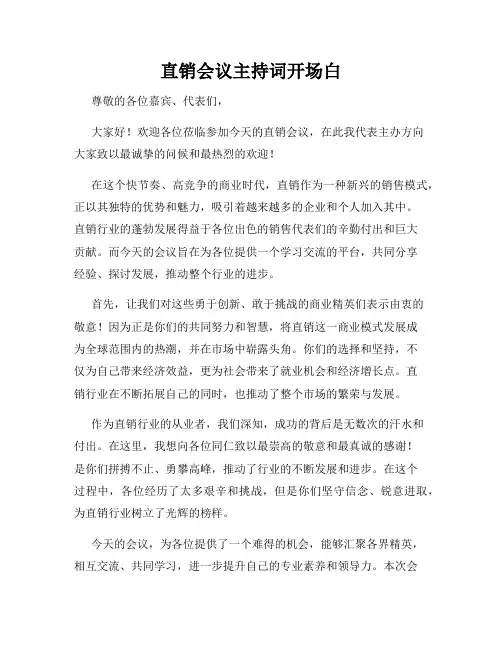 直销会议主持词开场白

尊敬的各位嘉宾、代表们，

大家好！欢迎各位莅临参加今天的直销会议，在此我代表主办方向大家致以最诚挚的问候和最热烈的欢迎！

在这个快节奏、高竞争的商业时代，直销作为一种新兴的销售模式，正以其独特的优势和魅力，吸引着越来越多的企业和个人加入其中。直销行业的蓬勃发展得益于各位出色的销售代表们的辛勤付出和巨大贡献。而今天的会议旨在为各位提供一个学习交流的平台，共同分享经验、探讨发展，推动整个行业的进步。

首先，让我们对这些勇于创新、敢于挑战的商业精英们表示由衷的敬意！因为正是你们的共同努力和智慧，将直销这一商业模式发展成为全球范围内的热潮，并在市场中崭露头角。你们的选择和坚持，不仅为自己带来经济效益，更为社会带来了就业机会和经济增长点。直销行业在不断拓展自己的同时，也推动了整个市场的繁荣与发展。

作为直销行业的从业者，我们深知，成功的背后是无数次的汗水和付出。在这里，我想向各位同仁致以最崇高的敬意和最真诚的感谢！是你们拼搏不止、勇攀高峰，推动了行业的不断发展和进步。在这个过程中，各位经历了太多艰辛和挑战，但是你们坚守信念、锐意进取，为直销行业树立了光辉的榜样。

今天的会议，为各位提供了一个难得的机会，能够汇聚各界精英，相互交流、共同学习，进一步提升自己的专业素养和领导力。本次会